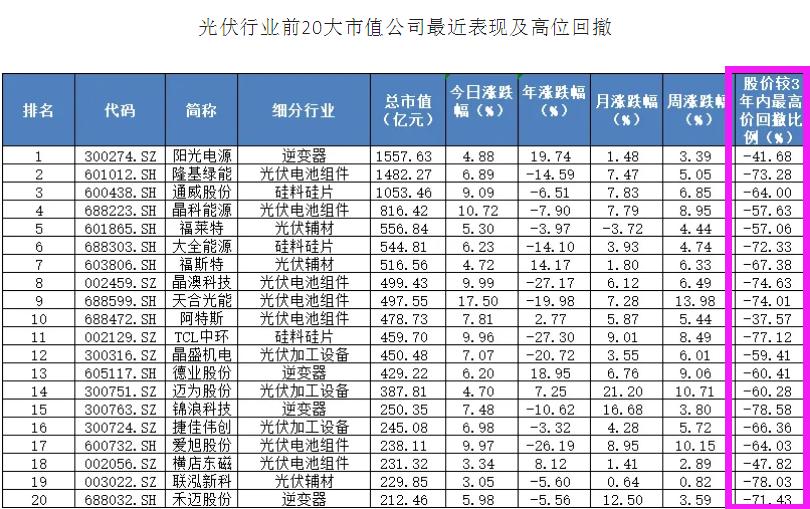 光伏行业前20大市值公司最近表现及高位回撤

| 排名 | 代码 | 简称 | 细分行业 | 总市值（亿元） | 今日涨跌幅（%） | 年涨跌幅（%） | 月涨跌幅（%） | 周涨跌幅（%） | 股价较3年内最高价回撤比例（%） |
|---|---|---|---|---|---|---|---|---|---|
| 1 | 300274.SZ | 阳光电源 | 逆变器 | 1557.63 | 4.88 | 19.74 | 1.48 | 3.39 | -41.68 |
| 2 | 601012.SH | 隆基绿能 | 光伏电池组件 | 1482.27 | 6.89 | -14.59 | 7.47 | 5.05 | -73.28 |
| 3 | 600438.SH | 通威股份 | 硅料硅片 | 1053.46 | 9.09 | -6.51 | 7.83 | 6.85 | -64.00 |
| 4 | 688223.SH | 晶科能源 | 光伏电池组件 | 816.42 | 10.72 | -7.90 | 7.79 | 8.95 | -57.63 |
| 5 | 601865.SH | 福莱特 | 光伏辅材 | 556.84 | 5.30 | -3.97 | -3.72 | 4.44 | -57.06 |
| 6 | 688303.SH | 大全能源 | 硅料硅片 | 544.81 | 6.23 | -14.10 | 3.93 | 4.74 | -72.33 |
| 7 | 603806.SH | 福斯特 | 光伏辅材 | 516.56 | 4.72 | 14.17 | 1.80 | 6.33 | -67.38 |
| 8 | 002459.SZ | 晶澳科技 | 光伏电池组件 | 499.43 | 9.99 | -27.17 | 6.12 | 6.49 | -74.63 |
| 9 | 688599.SH | 天合光能 | 光伏电池组件 | 497.55 | 17.50 | -19.98 | 7.28 | 13.98 | -74.01 |
| 10 | 688472.SH | 阿特斯 | 光伏电池组件 | 478.73 | 7.81 | 2.77 | 5.87 | 5.44 | -37.57 |
| 11 | 002129.SZ | TCL中环 | 硅料硅片 | 459.70 | 9.96 | -27.30 | 9.01 | 8.49 | -77.12 |
| 12 | 300316.SZ | 晶盛机电 | 光伏加工设备 | 450.48 | 7.07 | -20.72 | 3.55 | 6.01 | -59.41 |
| 13 | 605117.SH | 德业股份 | 逆变器 | 429.22 | 6.20 | 18.95 | 6.76 | 9.06 | -60.41 |
| 14 | 300751.SZ | 迈为股份 | 光伏加工设备 | 387.81 | 4.70 | 7.25 | 21.20 | 10.71 | -60.28 |
| 15 | 300763.SZ | 锦浪科技 | 逆变器 | 250.35 | 7.48 | -10.62 | 16.68 | 3.80 | -78.58 |
| 16 | 300724.SZ | 捷佳伟创 | 光伏加工设备 | 245.08 | 6.98 | -3.32 | 4.28 | 5.72 | -66.36 |
| 17 | 600732.SH | 爱旭股份 | 光伏电池组件 | 238.11 | 9.97 | -26.19 | 8.95 | 10.15 | -64.03 |
| 18 | 002056.SZ | 横店东磁 | 光伏电池组件 | 231.32 | 3.34 | 8.12 | 1.41 | 2.89 | -47.82 |
| 19 | 003022.SZ | 联泓新科 | 光伏辅材 | 229.85 | 3.05 | -5.60 | 0.64 | 0.82 | -78.03 |
| 20 | 688032.SH | 禾迈股份 | 逆变器 | 212.46 | 5.98 | -5.56 | 12.50 | 3.59 | -71.43 |